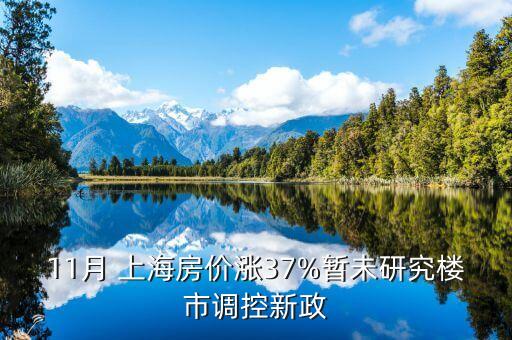 11月 上海房价涨37%暂未研究楼市调控新政